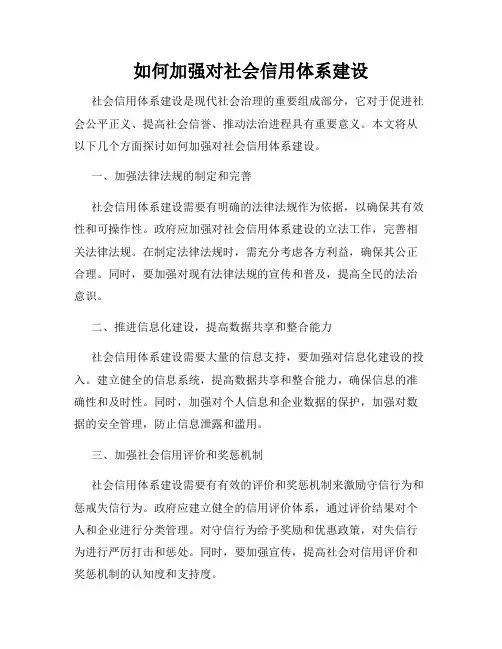 如何加强对社会信用体系建设

社会信用体系建设是现代社会治理的重要组成部分，它对于促进社会公平正义、提高社会信誉、推动法治进程具有重要意义。本文将从以下几个方面探讨如何加强对社会信用体系建设。

一、加强法律法规的制定和完善

社会信用体系建设需要有明确的法律法规作为依据，以确保其有效性和可操作性。政府应加强对社会信用体系建设的立法工作，完善相关法律法规。在制定法律法规时，需充分考虑各方利益，确保其公正合理。同时，要加强对现有法律法规的宣传和普及，提高全民的法治意识。

二、推进信息化建设，提高数据共享和整合能力

社会信用体系建设需要大量的信息支持，要加强对信息化建设的投入。建立健全的信息系统，提高数据共享和整合能力，确保信息的准确性和及时性。同时，加强对个人信息和企业数据的保护，加强对数据的安全管理，防止信息泄露和滥用。

三、加强社会信用评价和奖惩机制

社会信用体系建设需要有有效的评价和奖惩机制来激励守信行为和惩戒失信行为。政府应建立健全的信用评价体系，通过评价结果对个人和企业进行分类管理。对守信行为给予奖励和优惠政策，对失信行为进行严厉打击和惩处。同时，要加强宣传，提高社会对信用评价和奖惩机制的认知度和支持度。